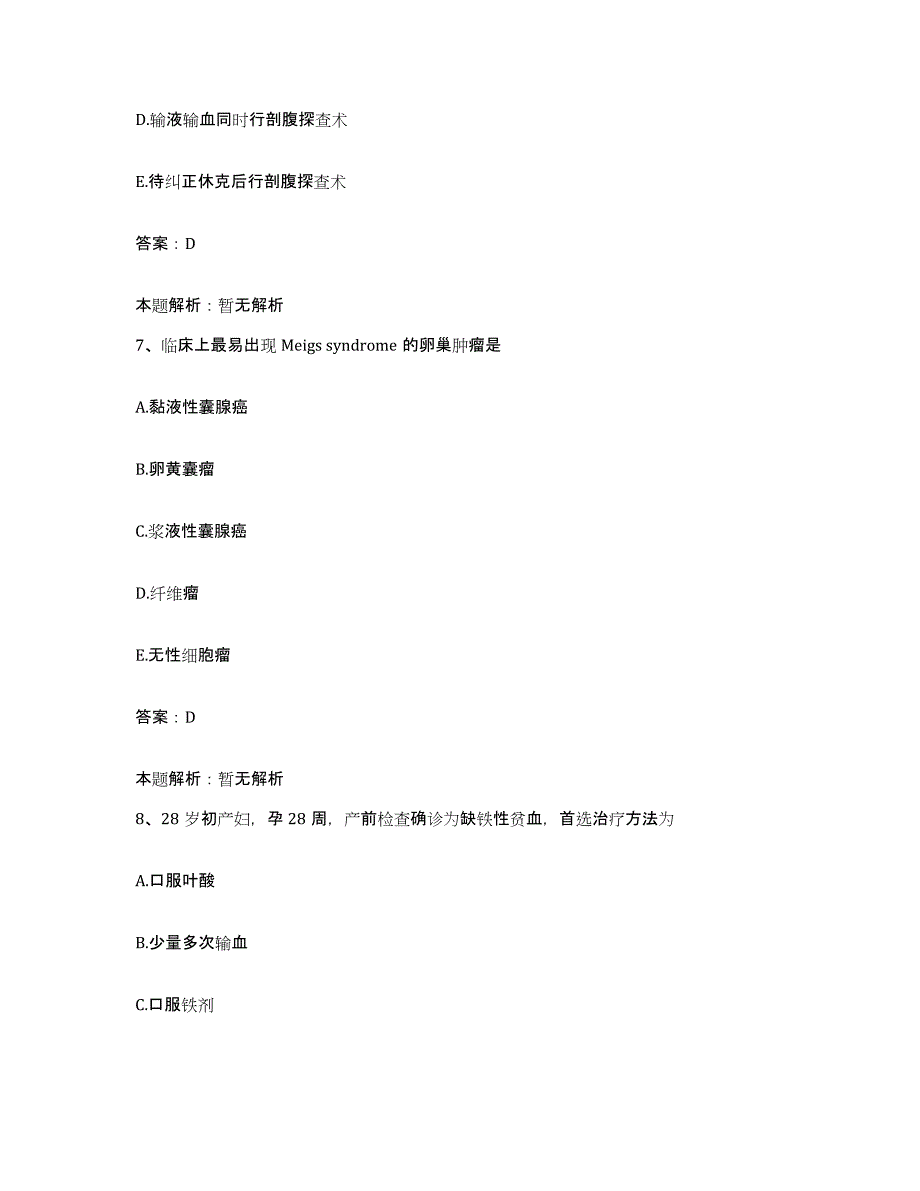 D.输液输血同时行剖腹探查术

E.待纠正休克后行剖腹探查术

答案：D

本题解析：暂无解析

7、临床上最易出现 Meigs syndrome 的卵巢肿瘤是

A.黏液性囊腺癌

B.卵黄囊瘤

C.浆液性囊腺癌

D.纤维瘤

E.无性细胞瘤

答案：D

本题解析：暂无解析

8、28 岁初产妇，孕 28 周，产前检查确诊为缺铁性贫血，首选治疗方法为

A.口服叶酸

B.少量多次输血

C.口服铁剂